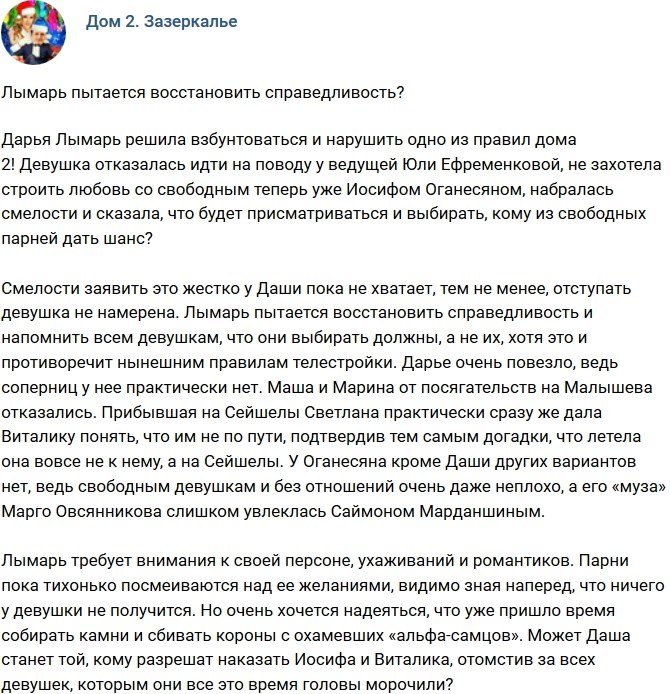 Дом 2. Зазеркалье

Лымарь пытается восстановить справедливость?

Дарья Лымарь решила взбунтоваться и нарушить одно из правил дома 2! Девушка отказалась идти на поводу у ведущей Юли Ефременковой, не захотела строить любовь со свободным теперь уже Иосифом Оганесяном, набралась смелости и сказала, что будет присматриваться и выбирать, кому из свободных парней дать шанс?

Смелости заявить это жестко у Даши пока не хватает, тем не менее, отступать девушка не намерена. Лымарь пытается восстановить справедливость и напомнить всем девушкам, что они выбирать должны, а не их, хотя это и противоречит нынешним правилам телестройки. Дарье очень повезло, ведь соперниц у нее практически нет. Маша и Марина от посягательств на Малышева отказались. Прибывшая на Сейшелы Светлана практически сразу же дала Виталику понять, что им не по пути, подтвердив тем самым догадки, что летела она вовсе не к нему, а на Сейшелы. У Оганесяна кроме Даши других вариантов нет, ведь свободным девушкам и без отношений очень даже неплохо, а его «муза» Марго Овсянникова слишком увлеклась Саймоном Марданшиным.

Лымарь требует внимания к своей персоне, ухаживаний и романтиков. Парни пока тихонько посмеиваются над ее желаниями, видимо зная наперед, что ничего у девушки не получится. Но очень хочется надеяться, что уже пришло время собирать камни и сбивать короны с охамевших «альфа-самцов». Может Даша станет той, кому разрешат наказать Иосифа и Виталика, отомстив за всех девушек, которым они все это время головы морочили?